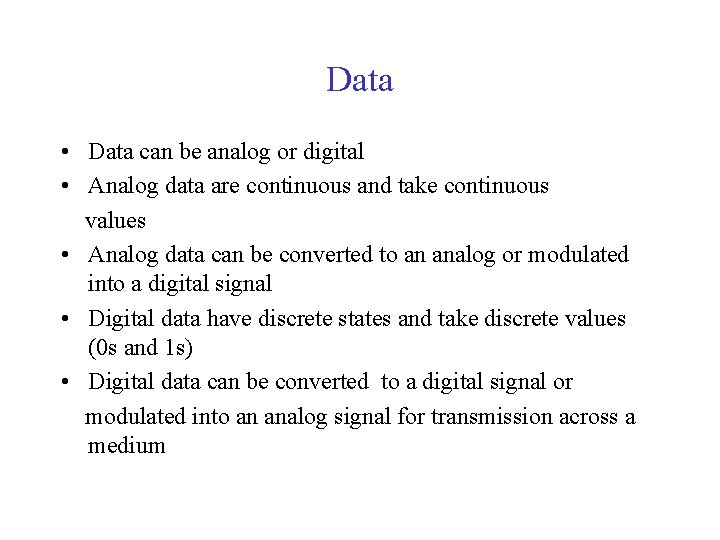 Data

• Data can be analog or digital
• Analog data are continuous and take continuous values
• Analog data can be converted to an analog or modulated into a digital signal
• Digital data have discrete states and take discrete values (0s and 1s)
• Digital data can be converted to a digital signal or modulated into an analog signal for transmission across a medium